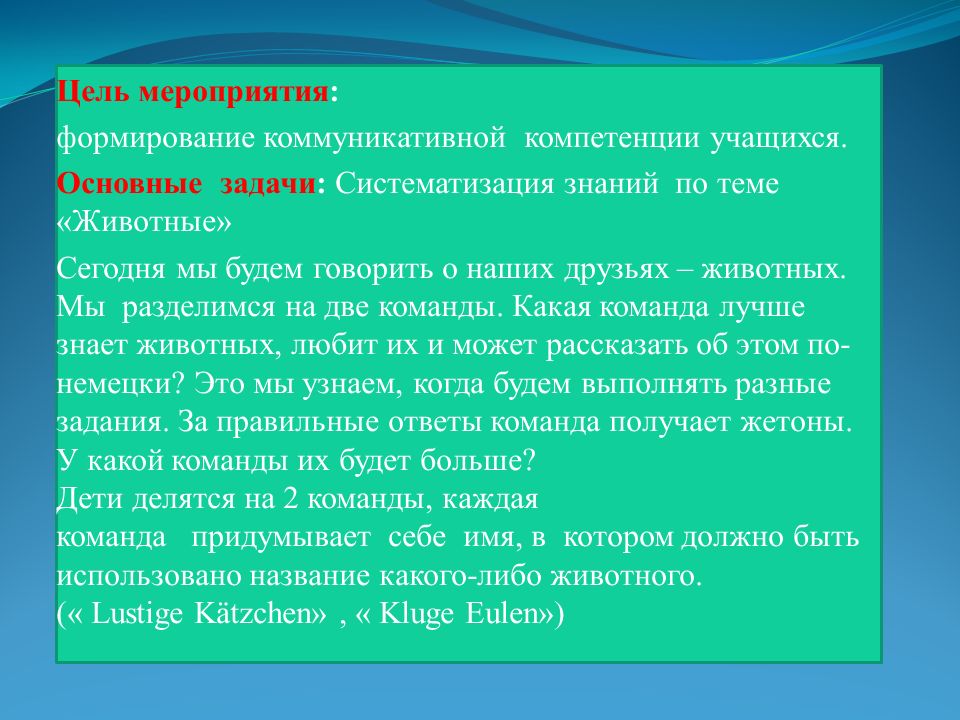 Цель мероприятия:

формирование коммуникативной компетенции учащихся.

Основные задачи: Систематизация знаний по теме «Животные»

Сегодня мы будем говорить о наших друзьях – животных. Мы разделимся на две команды. Какая команда лучше знает животных, любит их и может рассказать об этом по-немецки? Это мы узнаем, когда будем выполнять разные задания. За правильные ответы команда получает жетоны. У какой команды их будет больше?
Дети делятся на 2 команды, каждая
команда придумывает себе имя, в котором должно быть использовано название какого-либо животного.
(« Lustige Kätzchen» , « Kluge Eulen»)